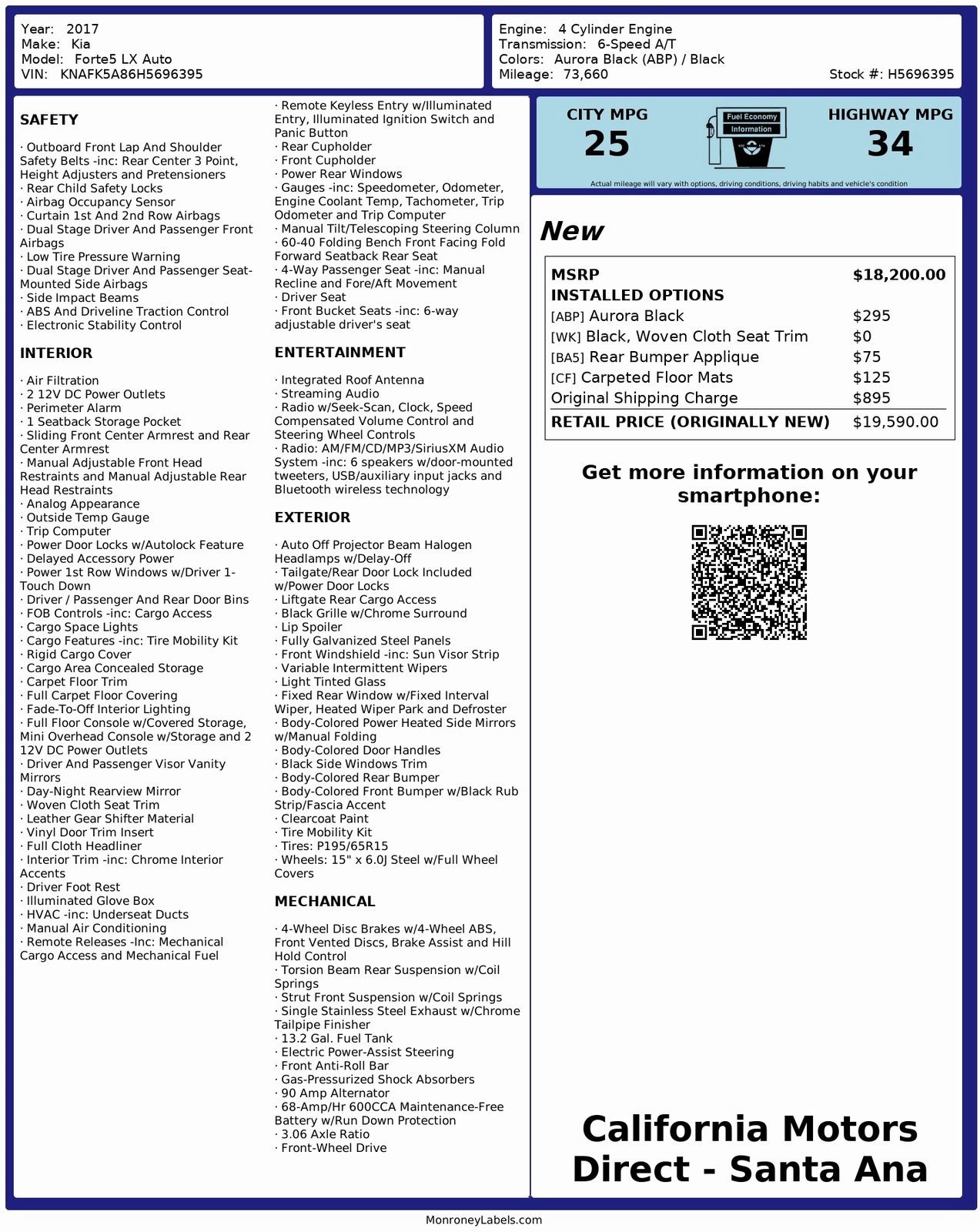 Year: 2017
Make: Kia
Model: Forte5 LX Auto
VIN: KNAFK5A86H5696395

Engine: 4 Cylinder Engine
Transmission: 6-Speed A/T
Colors: Aurora Black (ABP) / Black
Mileage: 73,660
Stock #: H5696395

SAFETY

· Outboard Front Lap And Shoulder Safety Belts -inc: Rear Center 3 Point, Height Adjusters and Pretensioners
· Rear Child Safety Locks
· Airbag Occupancy Sensor
· Curtain 1st And 2nd Row Airbags
· Dual Stage Driver And Passenger Front Airbags
· Low Tire Pressure Warning
· Dual Stage Driver And Passenger Seat-Mounted Side Airbags
· Side Impact Beams
· ABS And Driveline Traction Control
· Electronic Stability Control

INTERIOR

· Air Filtration
· 2 12V DC Power Outlets
· Perimeter Alarm
· 1 Seatback Storage Pocket
· Sliding Front Center Armrest and Rear Center Armrest
· Manual Adjustable Front Head Restraints and Manual Adjustable Rear Head Restraints
· Analog Appearance
· Outside Temp Gauge
· Trip Computer
· Power Door Locks w/Autolock Feature
· Delayed Accessory Power
· Power 1st Row Windows w/Driver 1-Touch Down
· Driver / Passenger And Rear Door Bins
· FOB Controls -inc: Cargo Access
· Cargo Space Lights
· Cargo Features -inc: Tire Mobility Kit
· Rigid Cargo Cover
· Cargo Area Concealed Storage
· Carpet Floor Trim
· Full Carpet Floor Covering
· Fade-To-Off Interior Lighting
· Full Floor Console w/Covered Storage, Mini Overhead Console w/Storage and 2 12V DC Power Outlets
· Driver And Passenger Visor Vanity Mirrors
· Day-Night Rearview Mirror
· Woven Cloth Seat Trim
· Leather Gear Shifter Material
· Vinyl Door Trim Insert
· Full Cloth Headliner
· Interior Trim -inc: Chrome Interior Accents
· Driver Foot Rest
· Illuminated Glove Box
· HVAC -inc: Underseat Ducts
· Manual Air Conditioning
· Remote Releases -Inc: Mechanical Cargo Access and Mechanical Fuel

· Remote Keyless Entry w/Illuminated Entry, Illuminated Ignition Switch and Panic Button
· Rear Cupholder
· Front Cupholder
· Power Rear Windows
· Gauges -inc: Speedometer, Odometer, Engine Coolant Temp, Tachometer, Trip Odometer and Trip Computer
· Manual Tilt/Telescoping Steering Column
· 60-40 Folding Bench Front Facing Fold Forward Seatback Rear Seat
· 4-Way Passenger Seat -inc: Manual Recline and Fore/Aft Movement
· Driver Seat
· Front Bucket Seats -inc: 6-way adjustable driver's seat

ENTERTAINMENT

· Integrated Roof Antenna
· Streaming Audio
· Radio w/Seek-Scan, Clock, Speed Compensated Volume Control and Steering Wheel Controls
· Radio: AM/FM/CD/MP3/SiriusXM Audio System -inc: 6 speakers w/door-mounted tweeters, USB/auxiliary input jacks and Bluetooth wireless technology

EXTERIOR

· Auto Off Projector Beam Halogen Headlamps w/Delay-Off
· Tailgate/Rear Door Lock Included w/Power Door Locks
· Liftgate Rear Cargo Access
· Black Grille w/Chrome Surround
· Lip Spoiler
· Fully Galvanized Steel Panels
· Front Windshield -inc: Sun Visor Strip
· Variable Intermittent Wipers
· Light Tinted Glass
· Fixed Rear Window w/Fixed Interval Wiper, Heated Wiper Park and Defroster
· Body-Colored Power Heated Side Mirrors w/Manual Folding
· Body-Colored Door Handles
· Black Side Windows Trim
· Body-Colored Rear Bumper
· Body-Colored Front Bumper w/Black Rub Strip/Fascia Accent
· Clearcoat Paint
· Tire Mobility Kit
· Tires: P195/65R15
· Wheels: 15" x 6.0J Steel w/Full Wheel Covers

MECHANICAL

· 4-Wheel Disc Brakes w/4-Wheel ABS, Front Vented Discs, Brake Assist and Hill Hold Control
· Torsion Beam Rear Suspension w/Coil Springs
· Strut Front Suspension w/Coil Springs
· Single Stainless Steel Exhaust w/Chrome Tailpipe Finisher
· 13.2 Gal. Fuel Tank
· Electric Power-Assist Steering
· Front Anti-Roll Bar
· Gas-Pressurized Shock Absorbers
· 90 Amp Alternator
· 68-Amp/Hr 600CCA Maintenance-Free Battery w/Run Down Protection
· 3.06 Axle Ratio
· Front-Wheel Drive

CITY MPG
25
Fuel Economy Information
HIGHWAY MPG
34
Actual mileage will vary with options, driving conditions, driving habits and vehicle's condition

New

| MSRP | $18,200.00 |
|---|---|
| INSTALLED OPTIONS | |
| [ABP] Aurora Black | $295 |
| [WK] Black, Woven Cloth Seat Trim | $0 |
| [BA5] Rear Bumper Applique | $75 |
| [CF] Carpeted Floor Mats | $125 |
| Original Shipping Charge | $895 |
| RETAIL PRICE (ORIGINALLY NEW) | $19,590.00 |

Get more information on your smartphone:

California Motors Direct - Santa Ana

MonroneyLabels.com